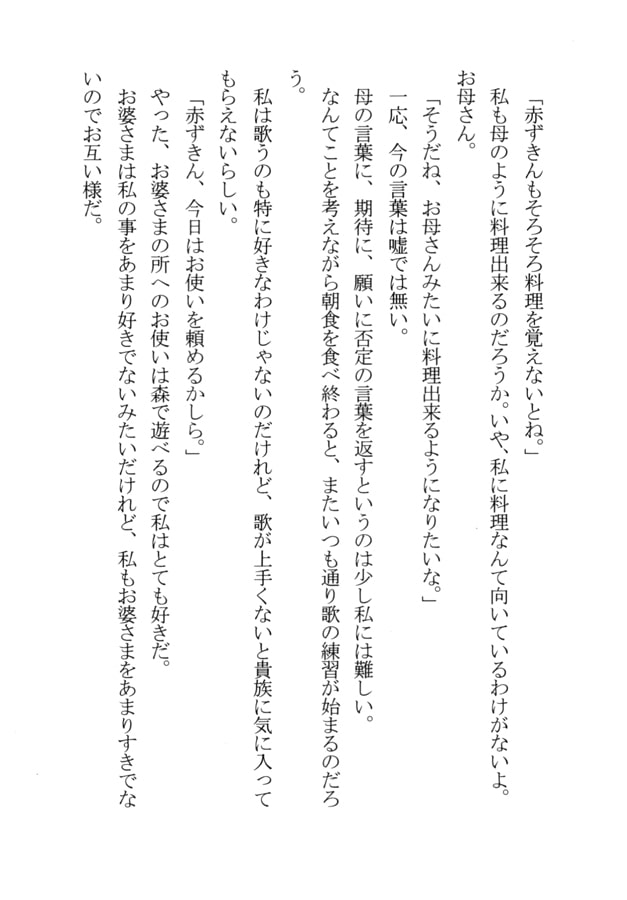 「赤ずきんもそろそろ料理を覚えないとね。」
私も母のように料理出来るのだろうか。いや、私に料理なんて向いているわけがないよ。お母さん。
「そうだね、お母さんみたいに料理出来るようになりたいな。」
一応、今の言葉は嘘では無い。
母の言葉に、期待に、願いに否定の言葉を返すというのは少し私には難しい。
なんてことを考えながら朝食を食べ終わると、またいつも通り歌の練習が始まるのだろう。
私は歌うのも特に好きなわけじゃないのだけれど、歌が上手くないと貴族に気に入ってもらえないらしい。
「赤ずきん、今日はお使いを頼めるかしら。」
やった、お婆さまの所へのお使いは森で遊べるので私はとても好きだ。
お婆さまは私の事をあまり好きでないみたいだけれど、私もお婆さまをあまりすきでないのでお互い様だ。